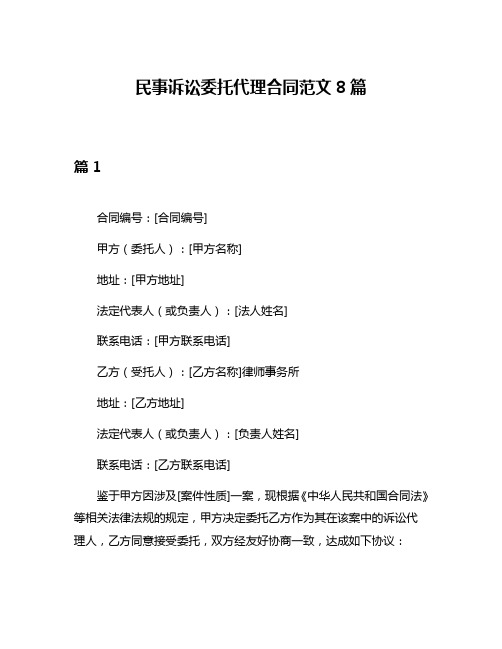 民事诉讼委托代理合同范文 8 篇

篇 1

合同编号：[合同编号]

甲方（委托人）：[甲方名称]

地址：[甲方地址]

法定代表人（或负责人）：[法人姓名]

联系电话：[甲方联系电话]

乙方（受托人）：[乙方名称]律师事务所

地址：[乙方地址]

法定代表人（或负责人）：[负责人姓名]

联系电话：[乙方联系电话]

鉴于甲方因涉及[案件性质]一案，现根据《中华人民共和国合同法》等相关法律法规的规定，甲方决定委托乙方作为其在该案中的诉讼代理人，乙方同意接受委托，双方经友好协商一致，达成如下协议：